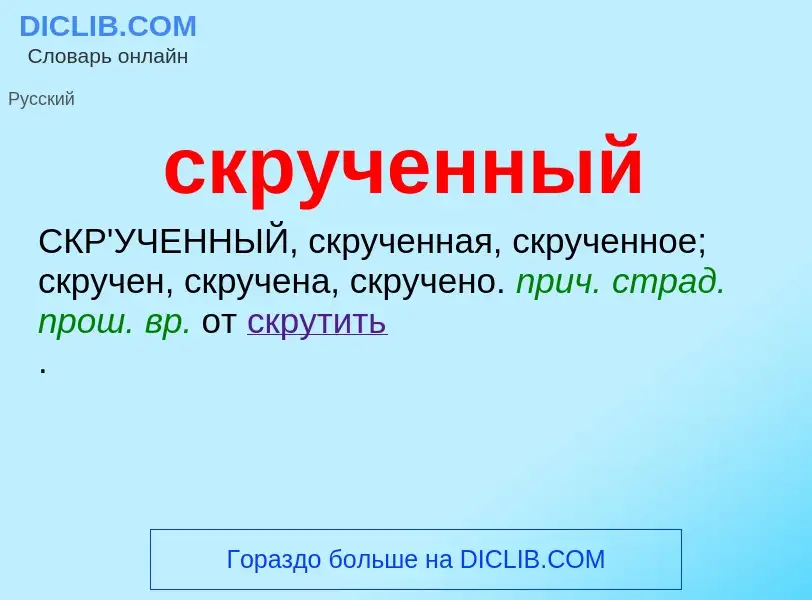 DICLIB.COM
Словарь онлайн

Русский

скрученный

СКР'УЧЕННЫЙ, скрученная, скрученное; скручен, скручена, скручено. прич. страд. прош. вр. от скрутить
.

Гораздо больше на DICLIB.COM